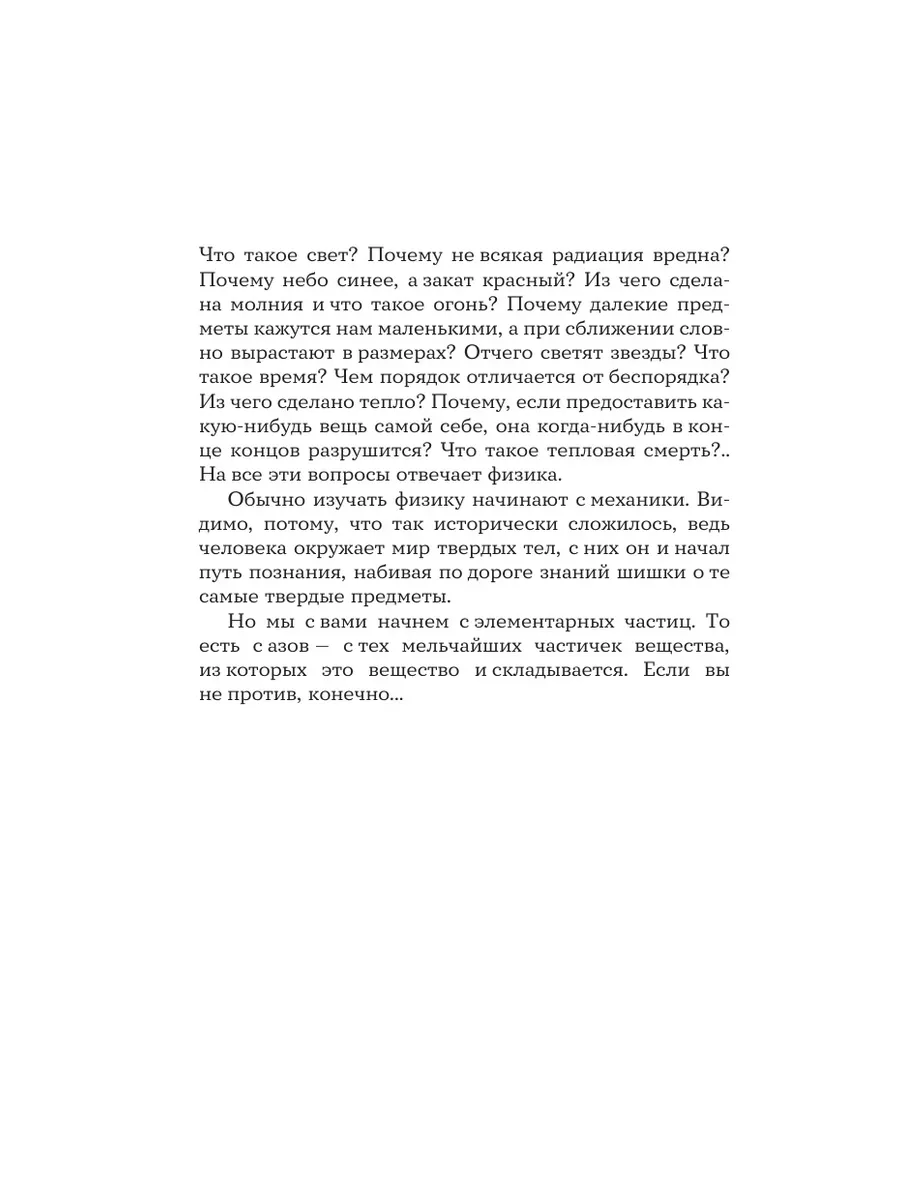 Что такое свет? Почему не всякая радиация вредна? Почему небо синее, а закат красный? Из чего сделана молния и что такое огонь? Почему далекие предметы кажутся нам маленькими, а при сближении словно вырастают в размерах? Отчего светят звезды? Что такое время? Чем порядок отличается от беспорядка? Из чего сделано тепло? Почему, если предоставить какую-нибудь вещь самой себе, она когда-нибудь в конце концов разрушится? Что такое тепловая смерть?.. На все эти вопросы отвечает физика.

Обычно изучать физику начинают с механики. Видимо, потому, что так исторически сложилось, ведь человека окружает мир твердых тел, с них он и начал путь познания, набивая по дороге знаний шишки о те самые твердые предметы.

Но мы с вами начнем с элементарных частиц. То есть с азов — с тех мельчайших частичек вещества, из которых это вещество и складывается. Если вы не против, конечно...